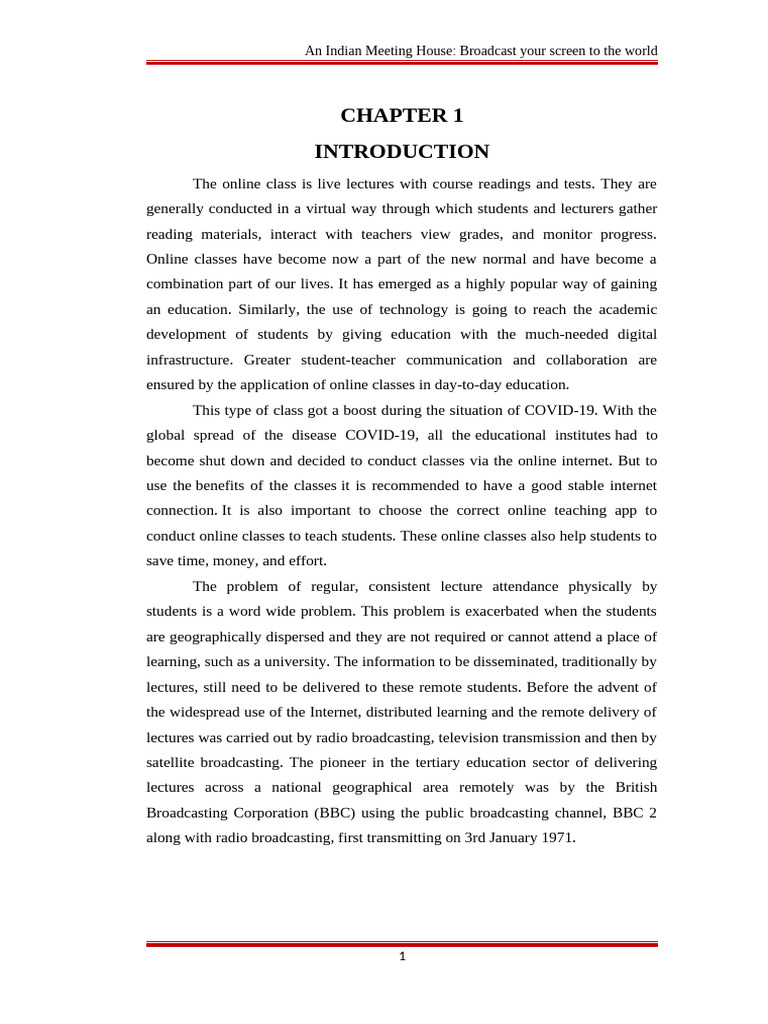 An Indian Meeting House: Broadcast your screen to the world

CHAPTER 1

INTRODUCTION

The online class is live lectures with course readings and tests. They are generally conducted in a virtual way through which students and lecturers gather reading materials, interact with teachers view grades, and monitor progress. Online classes have become now a part of the new normal and have become a combination part of our lives. It has emerged as a highly popular way of gaining an education. Similarly, the use of technology is going to reach the academic development of students by giving education with the much-needed digital infrastructure. Greater student-teacher communication and collaboration are ensured by the application of online classes in day-to-day education.

This type of class got a boost during the situation of COVID-19. With the global spread of the disease COVID-19, all the educational institutes had to become shut down and decided to conduct classes via the online internet. But to use the benefits of the classes it is recommended to have a good stable internet connection. It is also important to choose the correct online teaching app to conduct online classes to teach students. These online classes also help students to save time, money, and effort.

The problem of regular, consistent lecture attendance physically by students is a word wide problem. This problem is exacerbated when the students are geographically dispersed and they are not required or cannot attend a place of learning, such as a university. The information to be disseminated, traditionally by lectures, still need to be delivered to these remote students. Before the advent of the widespread use of the Internet, distributed learning and the remote delivery of lectures was carried out by radio broadcasting, television transmission and then by satellite broadcasting. The pioneer in the tertiary education sector of delivering lectures across a national geographical area remotely was by the British Broadcasting Corporation (BBC) using the public broadcasting channel, BBC 2 along with radio broadcasting, first transmitting on 3rd January 1971.

1